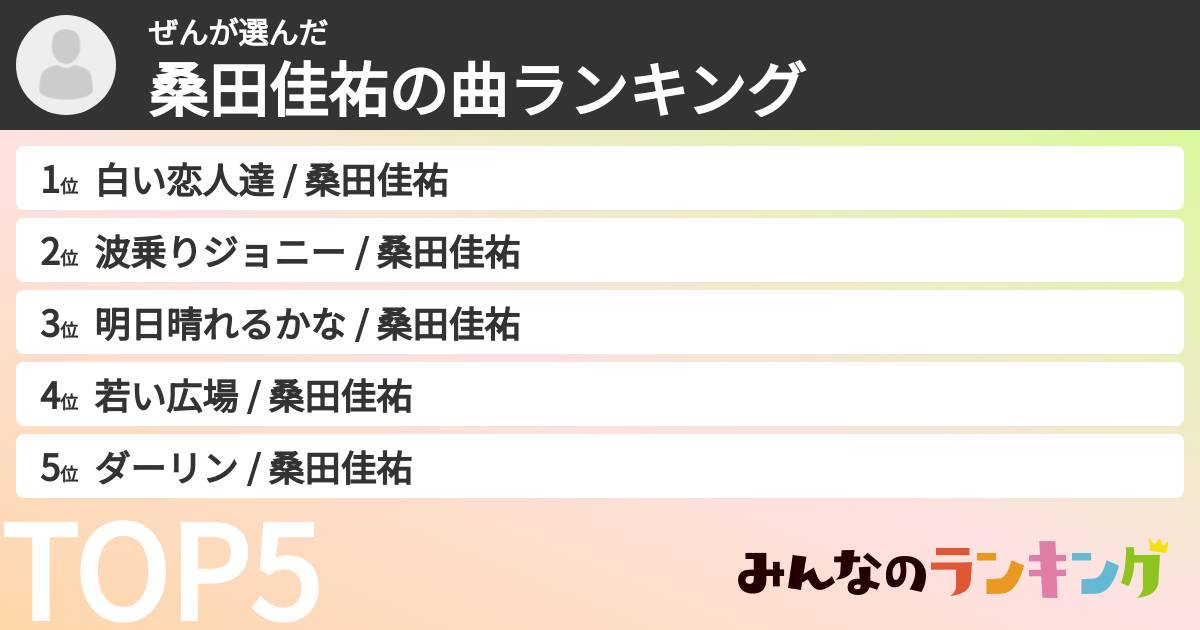 ぜんが選んだ
桑田佳祐の曲ランキング

1位 白い恋人達 / 桑田佳祐
2位 波乗りジョニー / 桑田佳祐
3位 明日晴れるかな / 桑田佳祐
4位 若い広場 / 桑田佳祐
5位 ダーリン / 桑田佳祐

TOP5

みんなのランキング